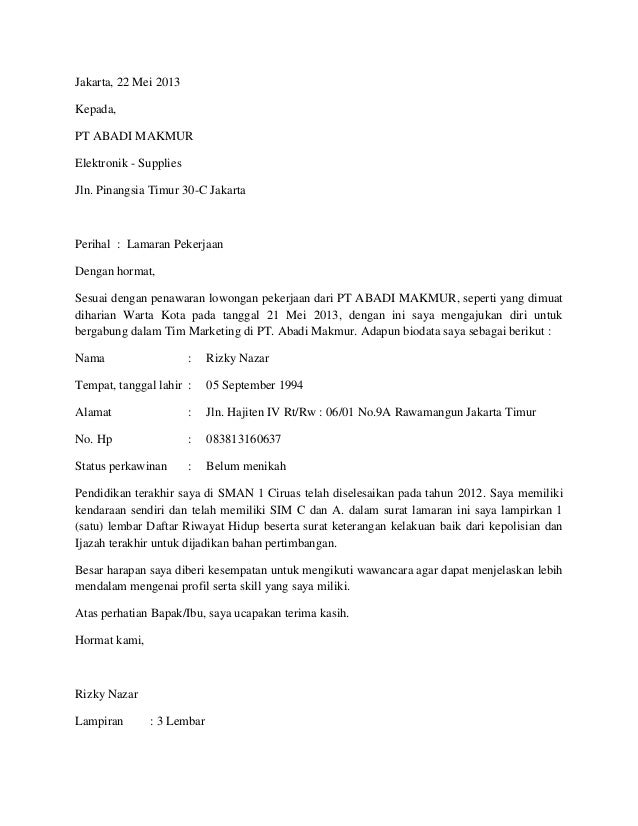 Jakarta, 22 Mei 2013

Kepada,

PT ABADI MAKMUR

Elektronik - Supplies

Jln. Pinangsia Timur 30-C Jakarta

Perihal : Lamaran Pekerjaan

Dengan hormat,

Sesuai dengan penawaran lowongan pekerjaan dari PT ABADI MAKMUR, seperti yang dimuat diharian Warta Kota pada tanggal 21 Mei 2013, dengan ini saya mengajukan diri untuk bergabung dalam Tim Marketing di PT. Abadi Makmur. Adapun biodata saya sebagai berikut :

Nama : Rizky Nazar

Tempat, tanggal lahir : 05 September 1994

Alamat : Jln. Hajiten IV Rt/Rw : 06/01 No.9A Rawamangun Jakarta Timur

No. Hp : 083813160637

Status perkawinan : Belum menikah

Pendidikan terakhir saya di SMAN 1 Ciruas telah diselesaikan pada tahun 2012. Saya memiliki kendaraan sendiri dan telah memiliki SIM C dan A. dalam surat lamaran ini saya lampirkan 1 (satu) lembar Daftar Riwayat Hidup beserta surat keterangan kelakuan baik dari kepolisian dan Ijazah terakhir untuk dijadikan bahan pertimbangan.

Besar harapan saya diberi kesempatan untuk mengikuti wawancara agar dapat menjelaskan lebih mendalam mengenai profil serta skill yang saya miliki.

Atas perhatian Bapak/Ibu, saya ucapakan terima kasih.

Hormat kami,

Rizky Nazar

Lampiran : 3 Lembar